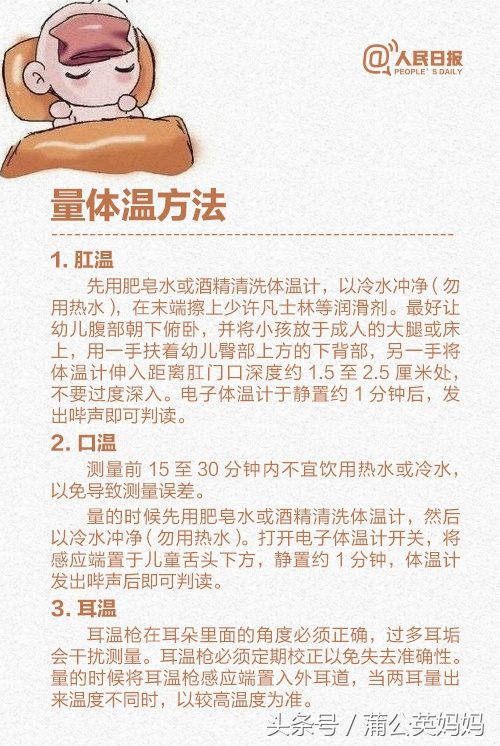 @人民日报
PEOPLE'S DAILY

量体温方法

1. 肛温

先用肥皂水或酒精清洗体温计，以冷水冲净（勿用热水），在末端擦上少许凡士林等润滑剂。最好让幼儿腹部朝下俯卧，并将小孩放于成人的大腿或床上，用一手扶着幼儿臀部上方的下背部，另一手将体温计伸入距离肛门口深度约 1.5 至 2.5 厘米处，不要过度深入。电子体温计于静置约 1 分钟后，发出哔声即可判读。

2. 口温

测量前 15 至 30 分钟内不宜饮用热水或冷水，以免导致测量误差。

量的时候先用肥皂水或酒精清洗体温计，然后以冷水冲净（勿用热水）。打开电子体温计开关，将感应端置于儿童舌头下方，静置约 1 分钟，体温计发出哔声后即可判读。

3. 耳温

耳温枪在耳朵里面的角度必须正确，过多耳垢会干扰测量。耳温枪必须定期校正以免失去准确性。量的时候将耳温枪感应端置入外耳道，当两耳量出来温度不同时，以较高温度为准。

头条号 / 蒲公英妈妈